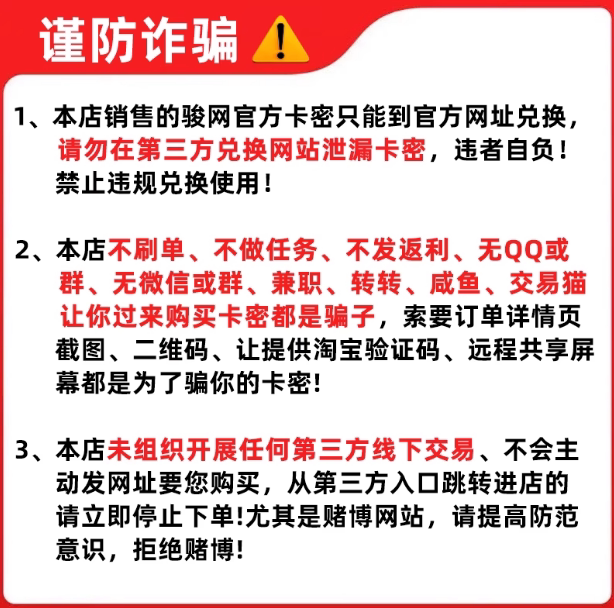 谨防诈骗

1、本店销售的骏网官方卡密只能到官方网址兑换，请勿在第三方兑换网站泄漏卡密，违者自负！禁止违规兑换使用！

2、本店不刷单、不做任务、不发返利、无QQ或群、无微信或群、兼职、转转、咸鱼、交易猫让你过来购买卡密都是骗子，索要订单详情页截图、二维码、让提供淘宝验证码、远程共享屏幕都是为了骗你的卡密!

3、本店未组织开展任何第三方线下交易、不会主动发网址要您购买，从第三方入口跳转进店的请立即停止下单!尤其是赌博网站，请提高防范意识，拒绝赌博!